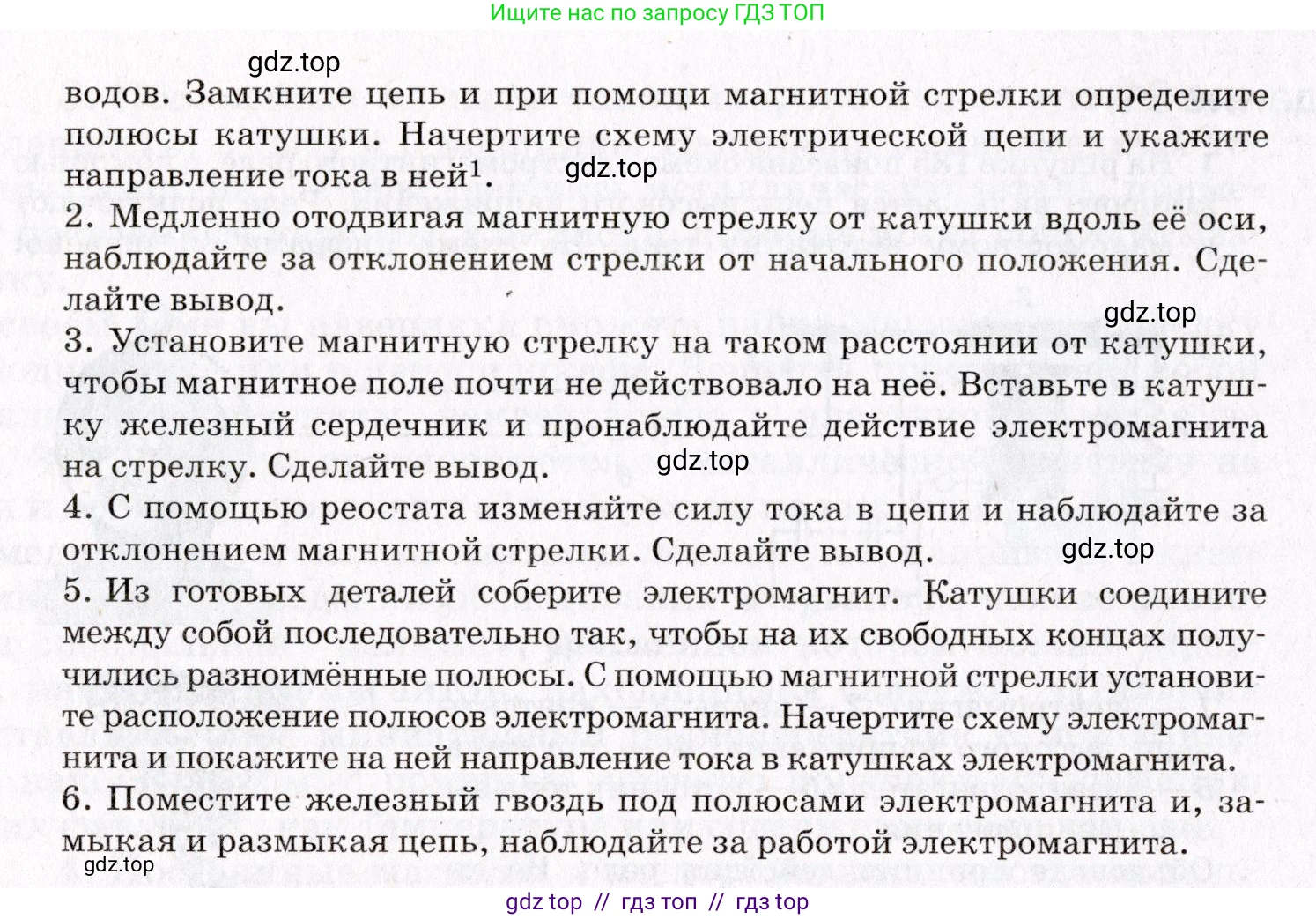 Ищите нас по запросу ГДЗ ТОП

gdz.top

водов. Замкните цепь и при помощи магнитной стрелки определите полюсы катушки. Начертите схему электрической цепи и укажите направление тока в ней$^1$.

gdz.top

2. Медленно отодвигая магнитную стрелку от катушки вдоль её оси, наблюдайте за отклонением стрелки от начального положения. Сделайте вывод.

gdz.top

3. Установите магнитную стрелку на таком расстоянии от катушки, чтобы магнитное поле почти не действовало на неё. Вставьте в катушку железный сердечник и пронаблюдайте действие электромагнита на стрелку. Сделайте вывод.

gdz.top

4. С помощью реостата изменяйте силу тока в цепи и наблюдайте за отклонением магнитной стрелки. Сделайте вывод.

gdz.top

5. Из готовых деталей соберите электромагнит. Катушки соедините между собой последовательно так, чтобы на их свободных концах получились разноимённые полюсы. С помощью магнитной стрелки установите расположение полюсов электромагнита. Начертите схему электромагнита и покажите на ней направление тока в катушках электромагнита.

6. Поместите железный гвоздь под полюсами электромагнита и, замыкая и размыкая цепь, наблюдайте за работой электромагнита.

gdz.top

gdz top // гдз топ // гдз top